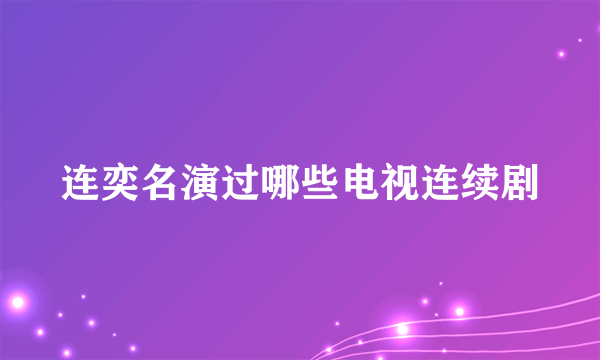 连奕名演过哪些电视连续剧